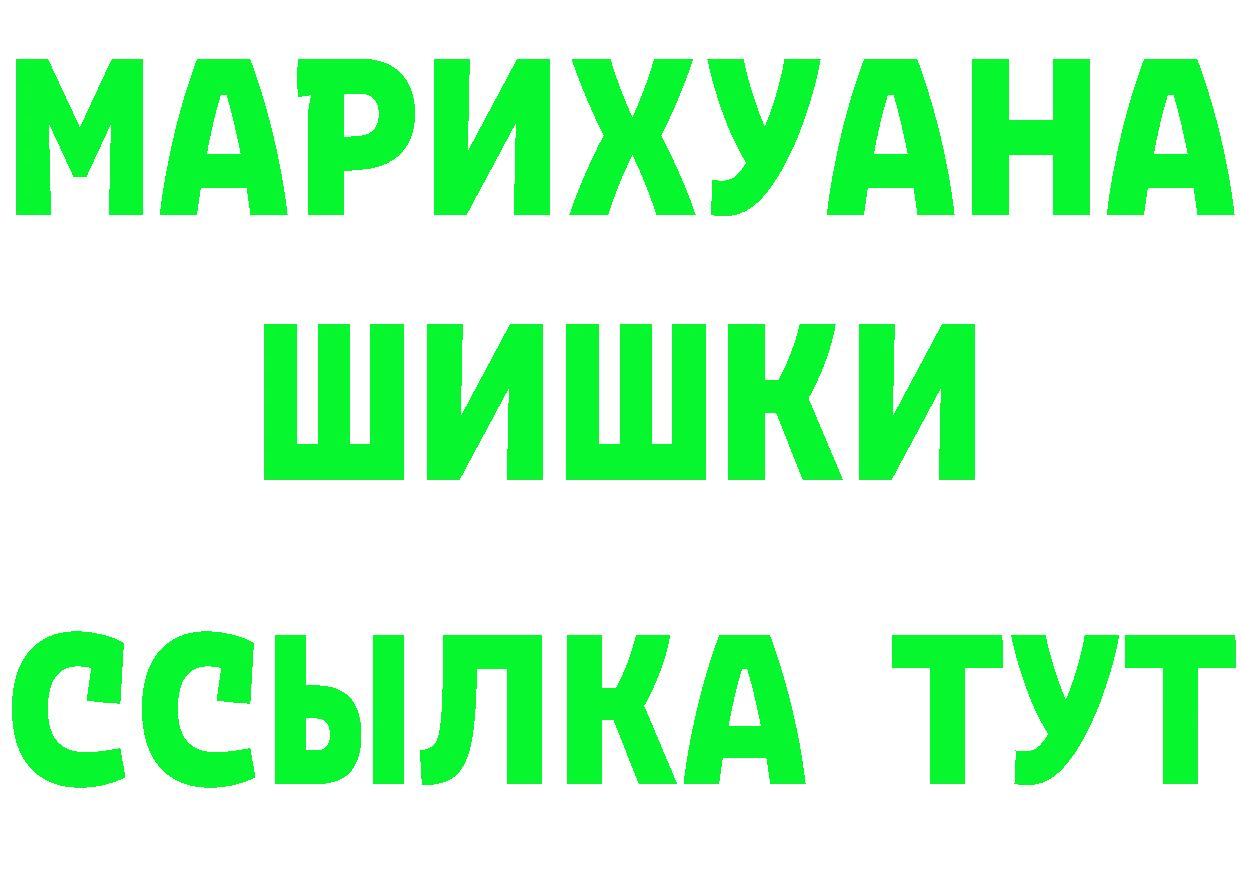 МАРИХУАНА ШИШКИ

ССЫЛКА ТУТ